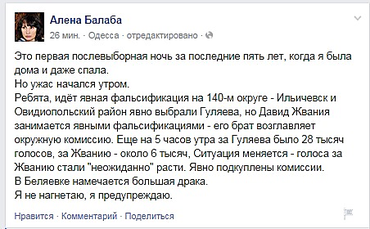 Алена Балаба
26 мин. · Одесса · отредактировано ·

Это первая послевыборная ночь за последние пять лет, когда я была дома и даже спала.
Но ужас начался утром.
Ребята, идёт явная фальсификация на 140-м округе - Ильичевск и Овидиопольский район явно выбрали Гуляева, но Давид Жвания занимается явными фальсификациями - его брат возглавляет окружную комиссию. Еще на 5 часов утра за Гуляева было 28 тысяч голосов, за Жванию - около 6 тысяч, Ситуация меняется - голоса за Жванию стали "неожиданно" расти. Явно подкуплены комиссии.
В Беляевке намечается большая драка.
Я не нагнетаю, я предупреждаю.

Нравится · Комментарий · Поделиться